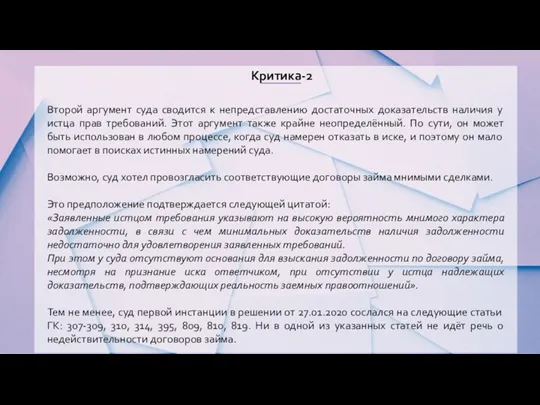 Критика-2

Второй аргумент суда сводится к непредставлению достаточных доказательств наличия у истца прав требований. Этот аргумент также крайне неопределённый. По сути, он может быть использован в любом процессе, когда суд намерен отказать в иске, и поэтому он мало помогает в поисках истинных намерений суда.

Возможно, суд хотел провозгласить соответствующие договоры займа мнимыми сделками.

Это предположение подтверждается следующей цитатой:
«Заявленные истцом требования указывают на высокую вероятность мнимого характера задолженности, в связи с чем минимальных доказательств наличия задолженности недостаточно для удовлетворения заявленных требований.
При этом у суда отсутствуют основания для взыскания задолженности по договору займа, несмотря на признание иска ответчиком, при отсутствии у истца надлежащих доказательств, подтверждающих реальность заемных правоотношений».

Тем не менее, суд первой инстанции в решении от 27.01.2020 сослался на следующие статьи ГК: 307-309, 310, 314, 395, 809, 810, 819. Ни в одной из указанных статей не идёт речь о недействительности договоров займа.